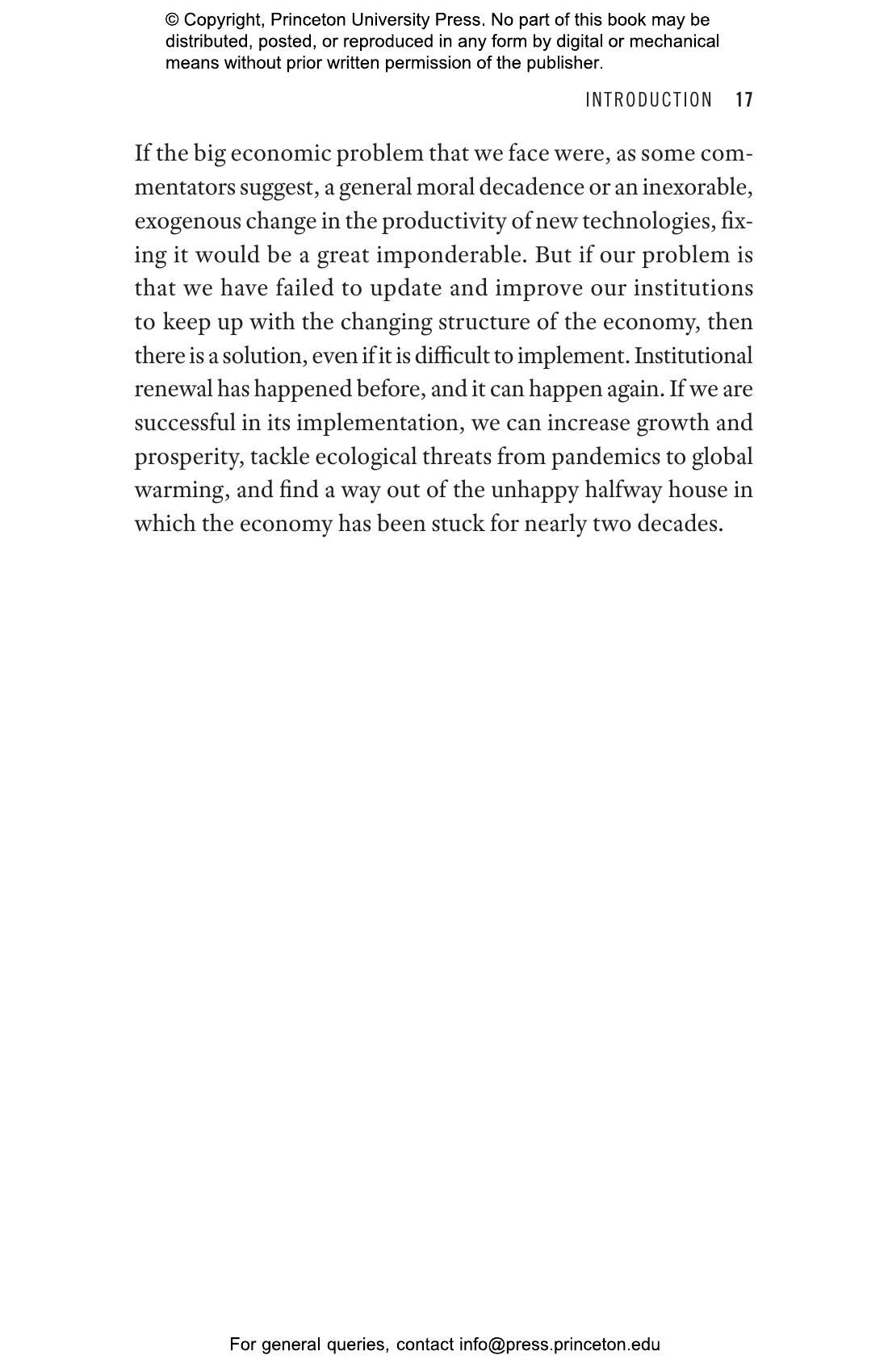 © Copyright, Princeton University Press. No part of this book may be distributed, posted, or reproduced in any form by digital or mechanical means without prior written permission of the publisher.

INTRODUCTION 17

If the big economic problem that we face were, as some commentators suggest, a general moral decadence or an inexorable, exogenous change in the productivity of new technologies, fixing it would be a great imponderable. But if our problem is that we have failed to update and improve our institutions to keep up with the changing structure of the economy, then there is a solution, even if it is difficult to implement. Institutional renewal has happened before, and it can happen again. If we are successful in its implementation, we can increase growth and prosperity, tackle ecological threats from pandemics to global warming, and find a way out of the unhappy halfway house in which the economy has been stuck for nearly two decades.

For general queries, contact info@press.princeton.edu